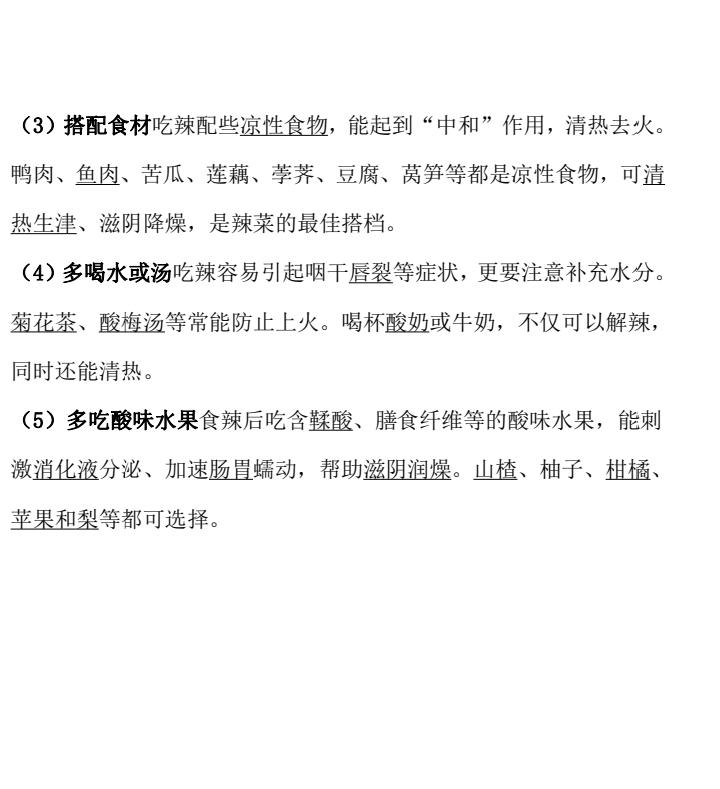 （3）搭配食材吃辣配些凉性食物，能起到“中和”作用，清热去火。鸭肉、鱼肉、苦瓜、莲藕、荸荠、豆腐、莴笋等都是凉性食物，可清热生津、滋阴降燥，是辣菜的最佳搭档。

（4）多喝水或汤吃辣容易引起咽干唇裂等症状，更要注意补充水分。菊花茶、酸梅汤等常能防止上火。喝杯酸奶或牛奶，不仅可以解辣，同时还能清热。

（5）多吃酸味水果食辣后吃含鞣酸、膳食纤维等的酸味水果，能刺激消化液分泌、加速肠胃蠕动，帮助滋阴润燥。山楂、柚子、柑橘、苹果和梨等都可选择。